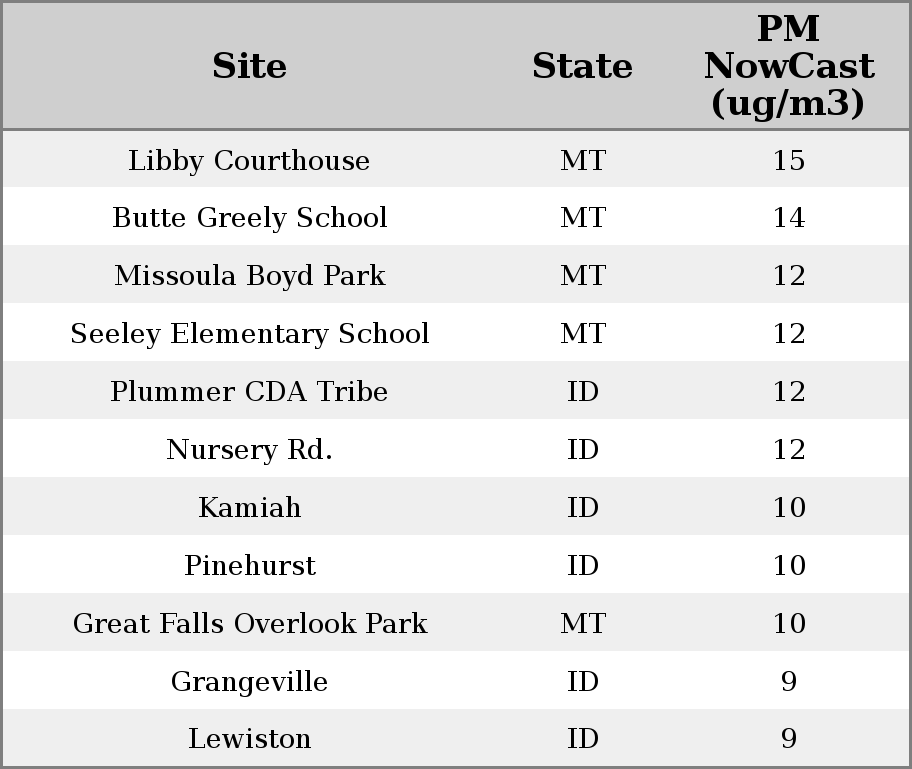 | Site | State | PM NowCast (ug/m3) |
|---|---|---|
| Libby Courthouse | MT | 15 |
| Butte Greely School | MT | 14 |
| Missoula Boyd Park | MT | 12 |
| Seeley Elementary School | MT | 12 |
| Plummer CDA Tribe | ID | 12 |
| Nursery Rd. | ID | 12 |
| Kamiah | ID | 10 |
| Pinehurst | ID | 10 |
| Great Falls Overlook Park | MT | 10 |
| Grangeville | ID | 9 |
| Lewiston | ID | 9 |